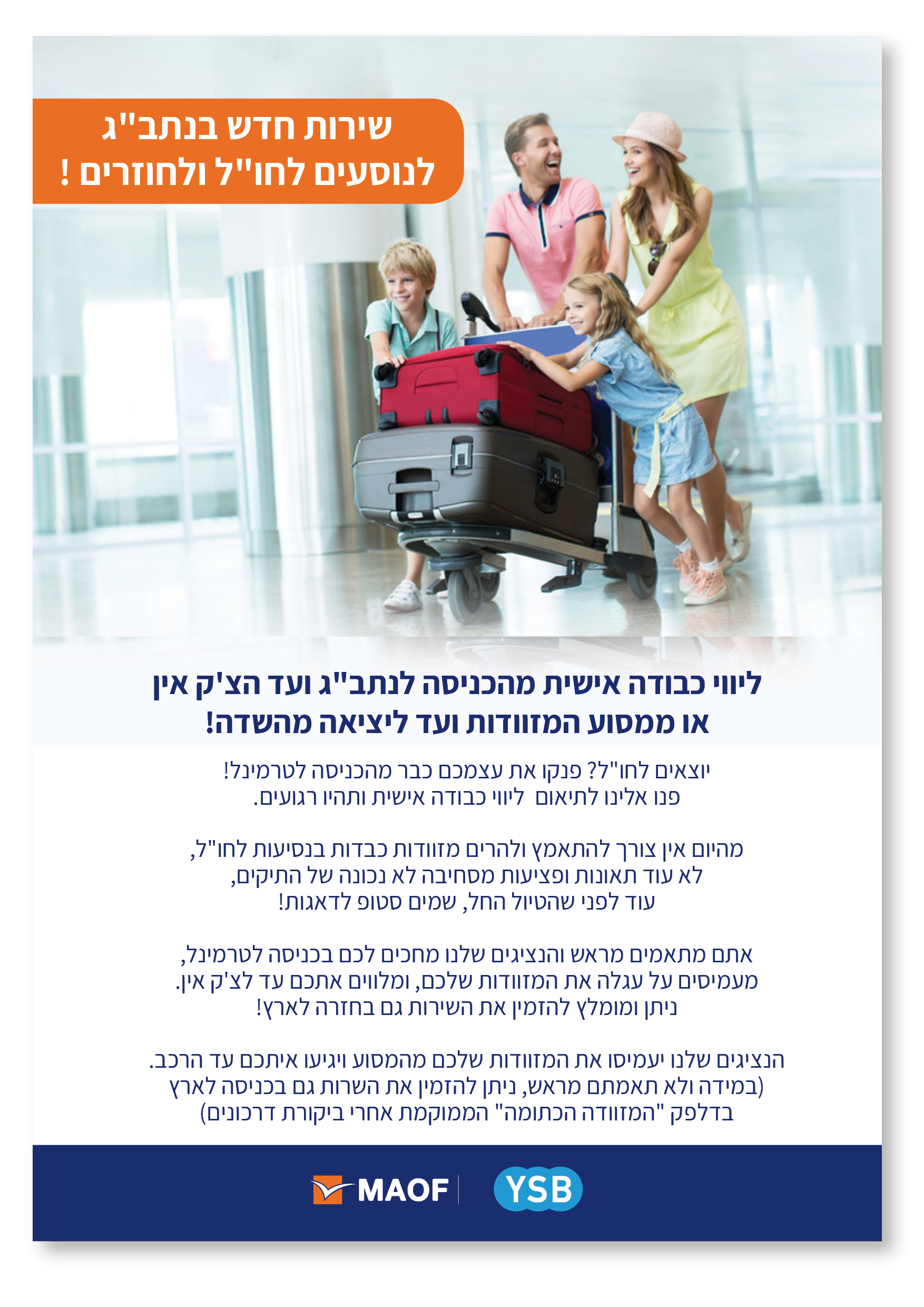 שירות חדש בנתב"ג
לנוסעים לחו"ל ולחוזרים !

ליווי כבודה אישית מהכניסה לנתב"ג ועד הצ'ק אין
או ממסוע המזוודות ועד ליציאה מהשדה!

יוצאים לחו"ל? פנקו את עצמכם כבר מהכניסה לטרמינל!
פנו אלינו לתיאום ליווי כבודה אישית ותהיו רגועים.

מהיום אין צורך להתאמץ ולהרים מזוודות כבדות בנסיעות לחו"ל,
לא עוד תאונות ופציעות מסחיבה לא נכונה של התיקים,
עוד לפני שהטיול החל, שמים סטופ לדאגות!

אתם מתאמים מראש והנציגים שלנו מחכים לכם בכניסה לטרמינל,
מעמיסים על עגלה את המזוודות שלכם, ומלווים אתכם עד לצ'ק אין.
ניתן ומומלץ להזמין את השירות גם בחזרה לארץ!

הנציגים שלנו יעמיסו את המזוודות שלכם מהמסוע ויגיעו איתכם עד הרכב.
(במידה ולא תאמתם מראש, ניתן להזמין את השרות גם בכניסה לארץ
בדלפק "המזוודה הכתומה" הממוקמת אחרי ביקורת דרכונים)

MAOF
YSB